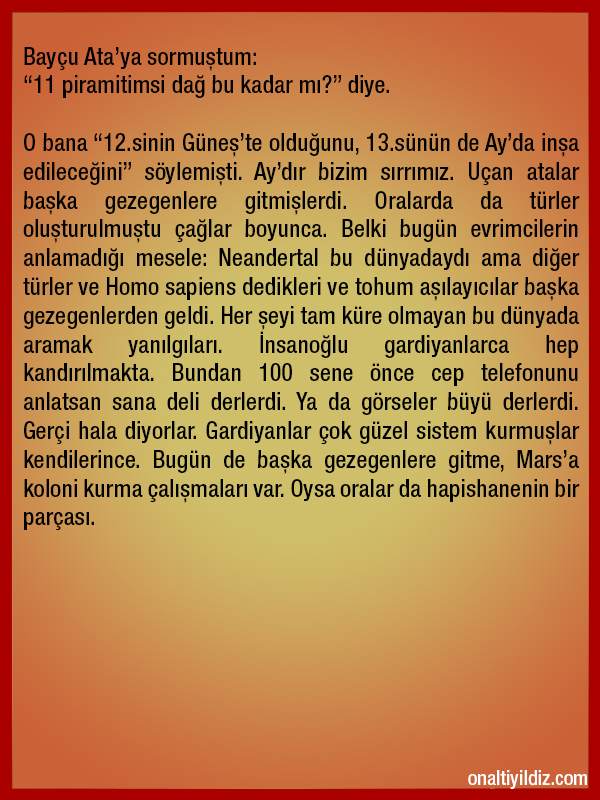 Bayçu Ata'ya sormuştum:
"11 piramitimsi dağ bu kadar mı?" diye.

O bana "12.sinin Güneş'te olduğunu, 13.sünün de Ay'da inşa edileceğini" söylemişti. Ay'dır bizim sırrımız. Uçan atalar başka gezegenlere gitmişlerdi. Oralarda da türler oluşturulmuştu çağlar boyunca. Belki bugün evrimcilerin anlamadığı mesele: Neandertal bu dünyadaydı ama diğer türler ve Homo sapiens dedikleri ve tohum aşılayıcılar başka gezegenlerden geldi. Her şeyi tam küre olmayan bu dünyada aramak yanılgıları. İnsanoğlu gardiyanlarca hep kandırılmakta. Bundan 100 sene önce cep telefonunu anlatsan sana deli derlerdi. Ya da görseler büyü derlerdi. Gerçi hala diyorlar. Gardiyanlar çok güzel sistem kurmuşlar kendilerince. Bugün de başka gezegenlere gitme, Mars'a koloni kurma çalışmaları var. Oysa oralar da hapishanenin bir parçası.

onaltiyildiz.com